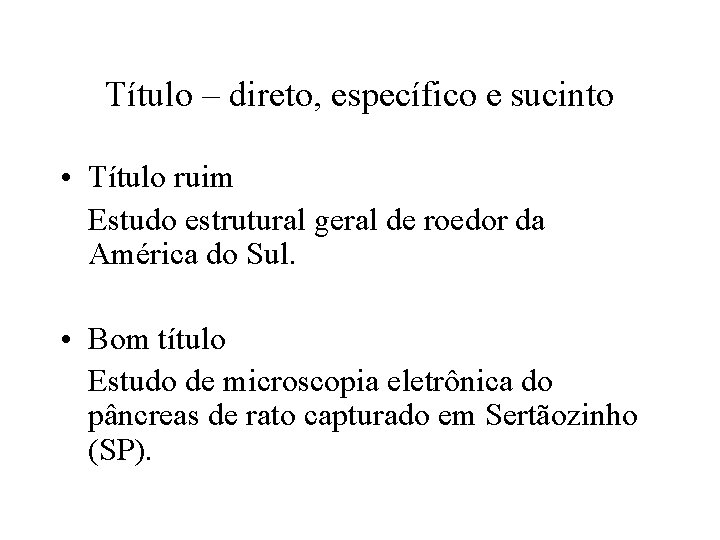 Título – direto, específico e sucinto

• Título ruim

Estudo estrutural geral de roedor da América do Sul.

• Bom título

Estudo de microscopia eletrônica do pâncreas de rato capturado em Sertãozinho (SP).